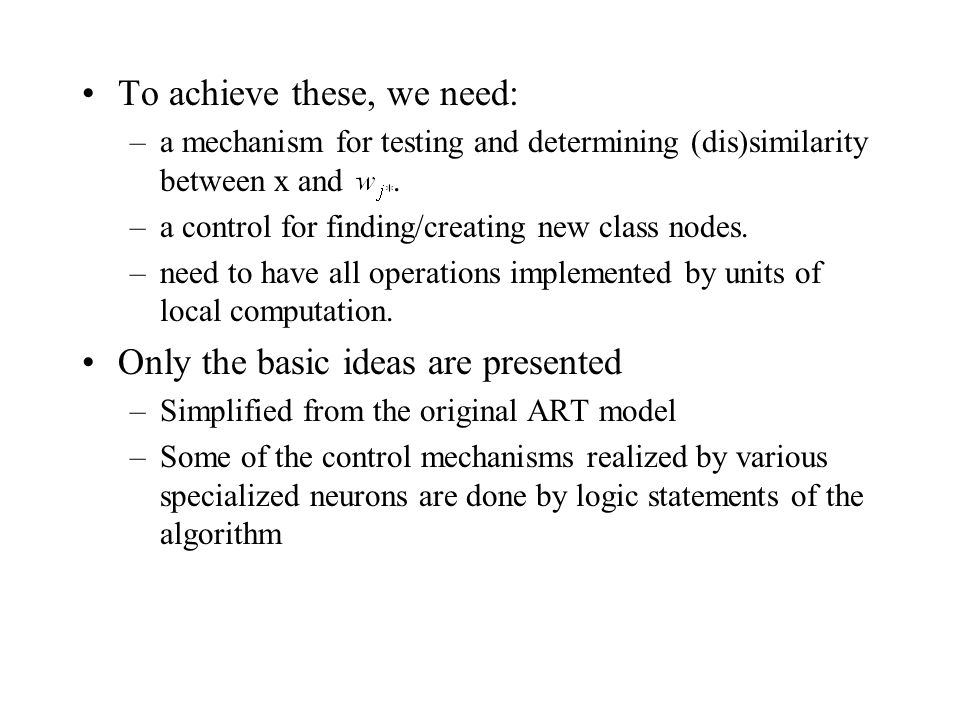 • To achieve these, we need:
– a mechanism for testing and determining (dis)similarity between x and $w_{j*}$.
– a control for finding/creating new class nodes.
– need to have all operations implemented by units of local computation.

• Only the basic ideas are presented
– Simplified from the original ART model
– Some of the control mechanisms realized by various specialized neurons are done by logic statements of the algorithm